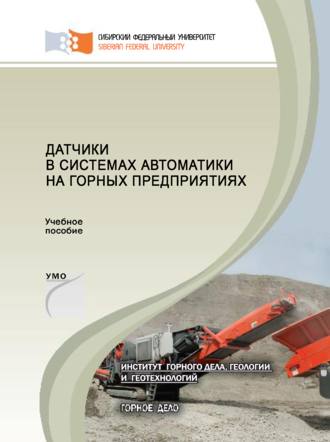 СИБИРСКИЙ ФЕДЕРАЛЬНЫЙ УНИВЕРСИТЕТ
SIBERIAN FEDERAL UNIVERSITY

ДАТЧИКИ
В СИСТЕМАХ АВТОМАТИКИ
НА ГОРНЫХ ПРЕДПРИЯТИЯХ

Учебное
пособие

УМО

ИНСТИТУТ ГОРНОГО ДЕЛА, ГЕОЛОГИИ
И ГЕОТЕХНОЛОГИЙ

ГОРНОЕ ДЕЛО